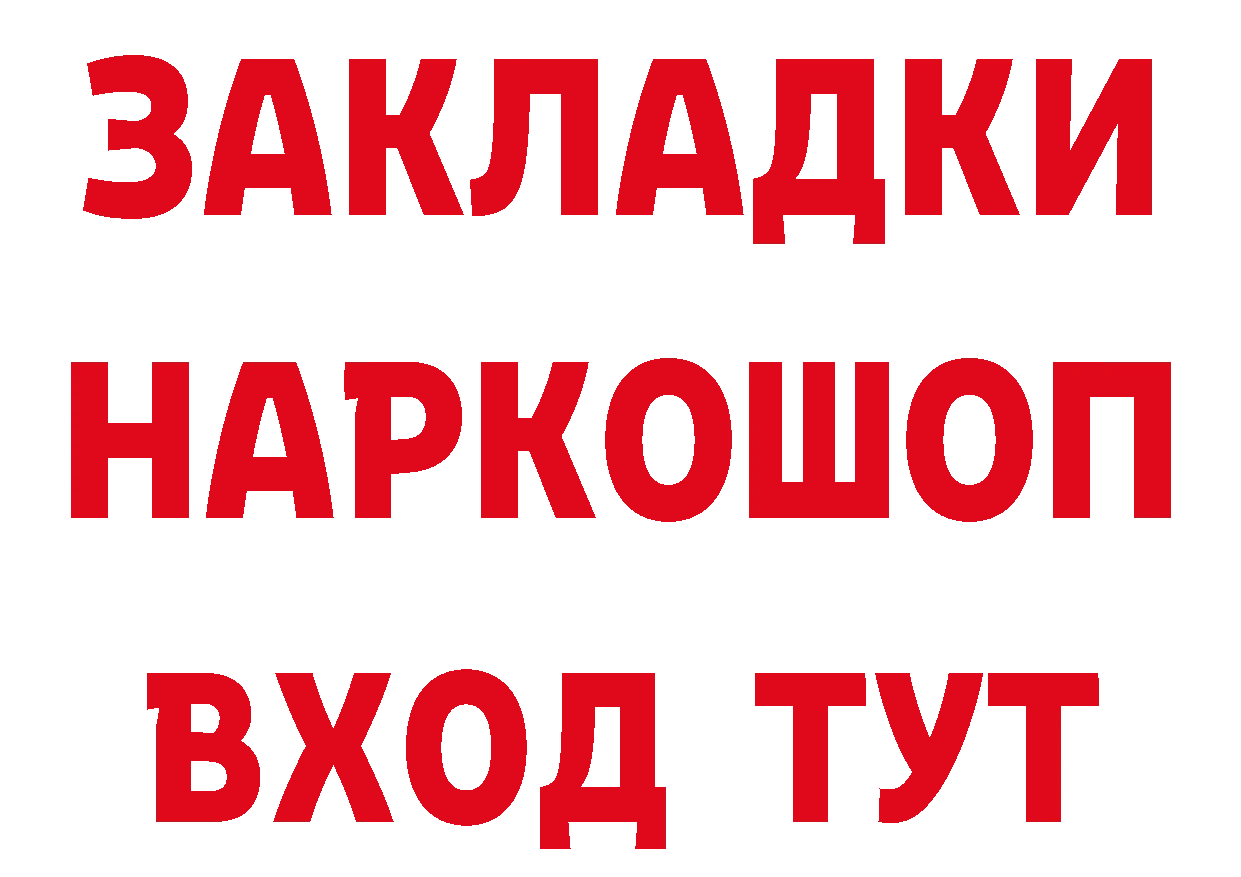 ЗАКЛАДКИ НАРКОШОП ВХОД ТУТ